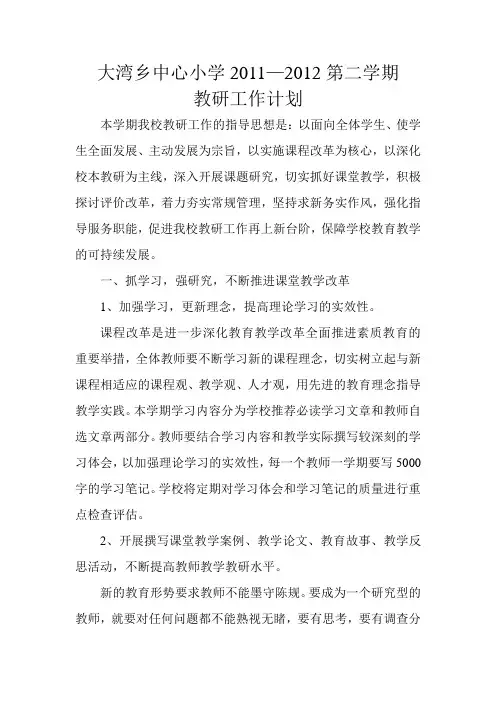 大湾乡中心小学 2011—2012 第二学期
教研工作计划

本学期我校教研工作的指导思想是：以面向全体学生、使学生全面发展、主动发展为宗旨，以实施课程改革为核心，以深化校本教研为主线，深入开展课题研究，切实抓好课堂教学，积极探讨评价改革，着力夯实常规管理，坚持求新务实作风，强化指导服务职能，促进我校教研工作再上新台阶，保障学校教育教学的可持续发展。

一、抓学习，强研究，不断推进课堂教学改革

1、加强学习，更新理念，提高理论学习的实效性。

课程改革是进一步深化教育教学改革全面推进素质教育的重要举措，全体教师要不断学习新的课程理念，切实树立起与新课程相适应的课程观、教学观、人才观，用先进的教育理念指导教学实践。本学期学习内容分为学校推荐必读学习文章和教师自选文章两部分。教师要结合学习内容和教学实际撰写较深刻的学习体会，以加强理论学习的实效性，每一个教师一学期要写 5000 字的学习笔记。学校将定期对学习体会和学习笔记的质量进行重点检查评估。

2、开展撰写课堂教学案例、教学论文、教育故事、教学反思活动，不断提高教师教学教研水平。

新的教育形势要求教师不能墨守陈规。要成为一个研究型的教师，就要对任何问题都不能熟视无睹，要有思考，要有调查分